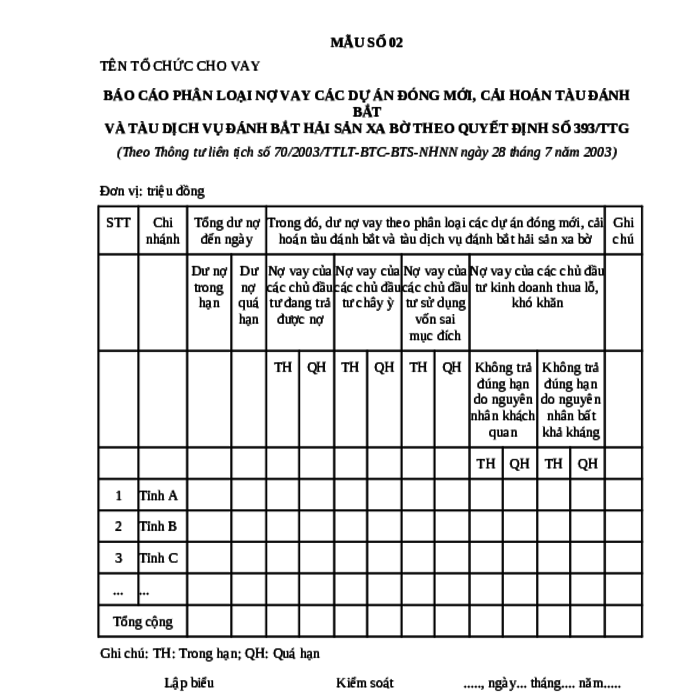 MẪU SỐ 02

TÊN TỔ CHỨC CHO VAY

BÁO CÁO PHÂN LOẠI NỢ VAY CÁC DỰ ÁN ĐÓNG MỚI, CẢI HOÁN TÀU ĐÁNH BẮT
VÀ TÀU DỊCH VỤ ĐÁNH BẮT HẢI SẢN XA BỜ THEO QUYẾT ĐỊNH SỐ 393/TTG
(Theo Thông tư liên tịch số 70/2003/TTLT-BTC-BTS-NHNN ngày 28 tháng 7 năm 2003)

Đơn vị: triệu đồng

| STT | Chi nhánh | Tổng dư nợ đến ngày | | Trong đó, dư nợ vay theo phân loại các dự án đóng mới, cải hoán tàu đánh bắt và tàu dịch vụ đánh bắt hải sản xa bờ | | | | | | | | | | Ghi chú |
|---|---|---|---|---|---|---|---|---|---|---|---|---|---|---|
| | | Dư nợ trong hạn | Dư nợ quá hạn | Nợ vay của các chủ đầu tư đang trả được nợ | | Nợ vay của các chủ đầu tư chây ỳ | | Nợ vay của các chủ đầu tư sử dụng vốn sai mục đích | | Nợ vay của các chủ đầu tư kinh doanh thua lỗ, khó khăn | | | | |
| | | | | TH | QH | TH | QH | TH | QH | Không trả đúng hạn do nguyên nhân khách quan | | Không trả đúng hạn do nguyên nhân bất khả kháng | | |
| | | | | | | | | | | TH | QH | TH | QH | |
| 1 | Tỉnh A | | | | | | | | | | | | | |
| 2 | Tỉnh B | | | | | | | | | | | | | |
| 3 | Tỉnh C | | | | | | | | | | | | | |
| ... | ... | | | | | | | | | | | | | |
| Tổng cộng | | | | | | | | | | | | | | |

Ghi chú: TH: Trong hạn; QH: Quá hạn

Lập biểu    Kiểm soát    ....., ngày... tháng.... năm.....